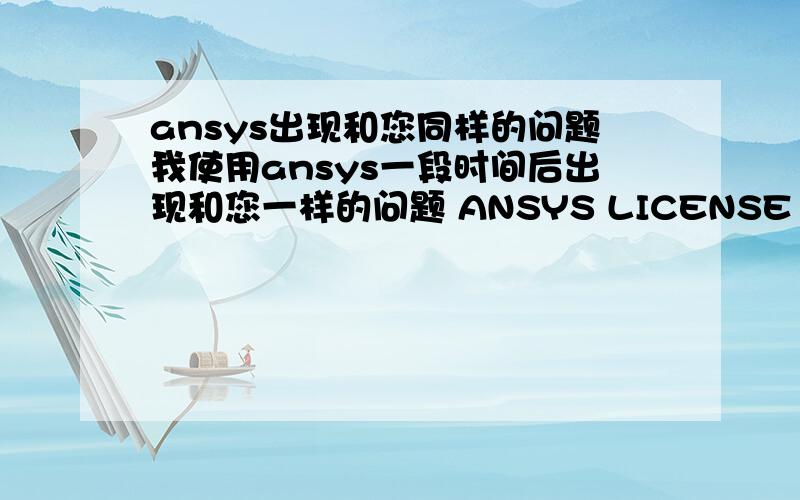 ansys出现和您同样的问题 我使用ansys一段时间后出现和您一样的问题 ANSYS LICENSE